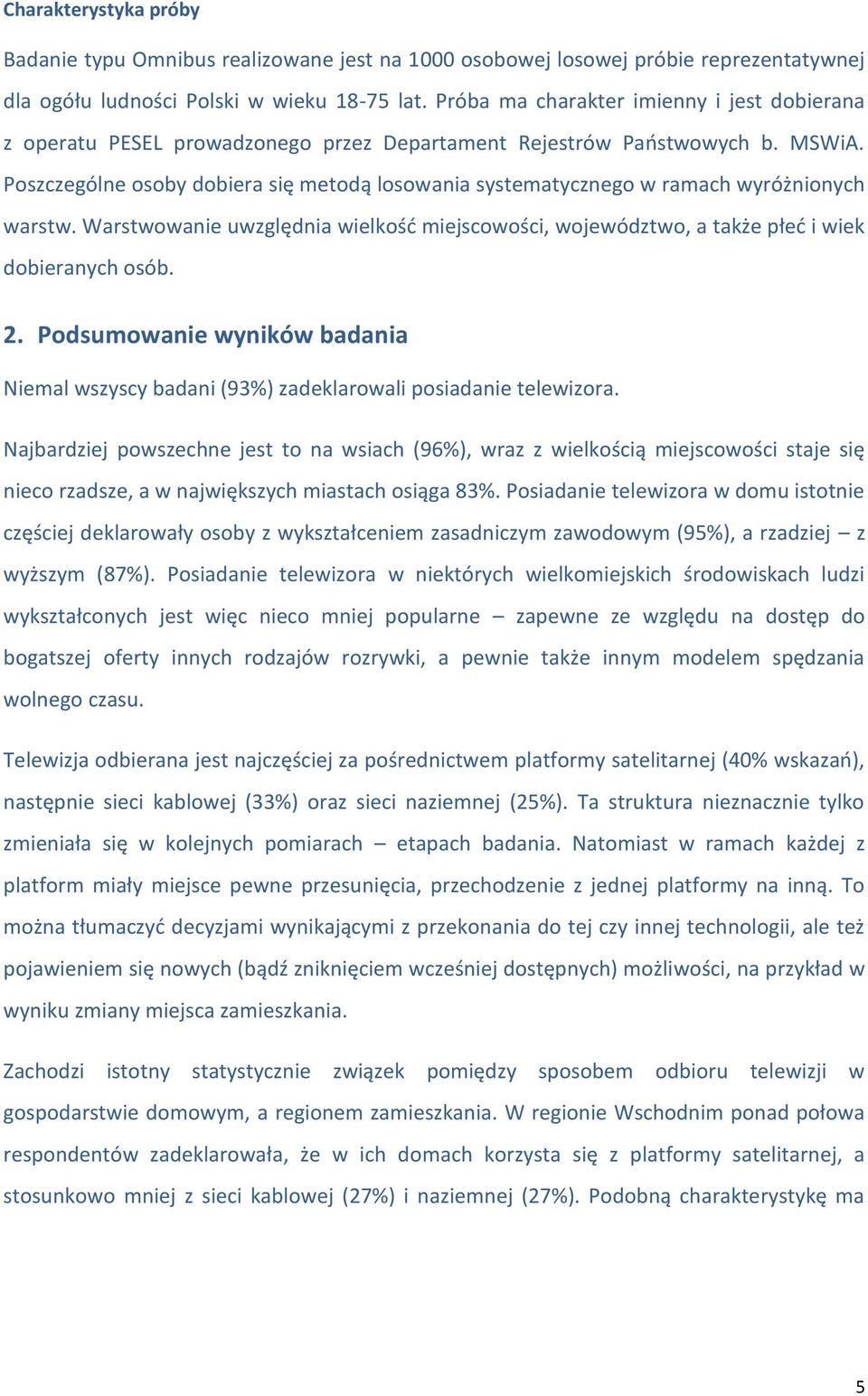 Charakterystyka próby

Badanie typu Omnibus realizowane jest na 1000 osobowej losowej próbie reprezentatywnej dla ogółu ludności Polski w wieku 18-75 lat. Próba ma charakter imienny i jest dobierana z operatu PESEL prowadzonego przez Departament Rejestrów Państwowych b. MSWiA. Poszczególne osoby dobiera się metodą losowania systematycznego w ramach wyróżnionych warstw. Warstwowanie uwzględnia wielkość miejscowości, województwo, a także płeć i wiek dobieranych osób.

2. Podsumowanie wyników badania

Niemal wszyscy badani (93%) zadeklarowali posiadanie telewizora.

Najbardziej powszechne jest to na wsiach (96%), wraz z wielkością miejscowości staje się nieco rzadsze, a w największych miastach osiąga 83%. Posiadanie telewizora w domu istotnie częściej deklarowały osoby z wykształceniem zasadniczym zawodowym (95%), a rzadziej – z wyższym (87%). Posiadanie telewizora w niektórych wielkomiejskich środowiskach ludzi wykształconych jest więc nieco mniej popularne – zapewne ze względu na dostęp do bogatszej oferty innych rodzajów rozrywki, a pewnie także innym modelem spędzania wolnego czasu.

Telewizja odbierana jest najczęściej za pośrednictwem platformy satelitarnej (40% wskazań), następnie sieci kablowej (33%) oraz sieci naziemnej (25%). Ta struktura nieznacznie tylko zmieniała się w kolejnych pomiarach – etapach badania. Natomiast w ramach każdej z platform miały miejsce pewne przesunięcia, przechodzenie z jednej platformy na inną. To można tłumaczyć decyzjami wynikającymi z przekonania do tej czy innej technologii, ale też pojawieniem się nowych (bądź zniknięciem wcześniej dostępnych) możliwości, na przykład w wyniku zmiany miejsca zamieszkania.

Zachodzi istotny statystycznie związek pomiędzy sposobem odbioru telewizji w gospodarstwie domowym, a regionem zamieszkania. W regionie Wschodnim ponad połowa respondentów zadeklarowała, że w ich domach korzysta się z platformy satelitarnej, a stosunkowo mniej z sieci kablowej (27%) i naziemnej (27%). Podobną charakterystykę ma

5